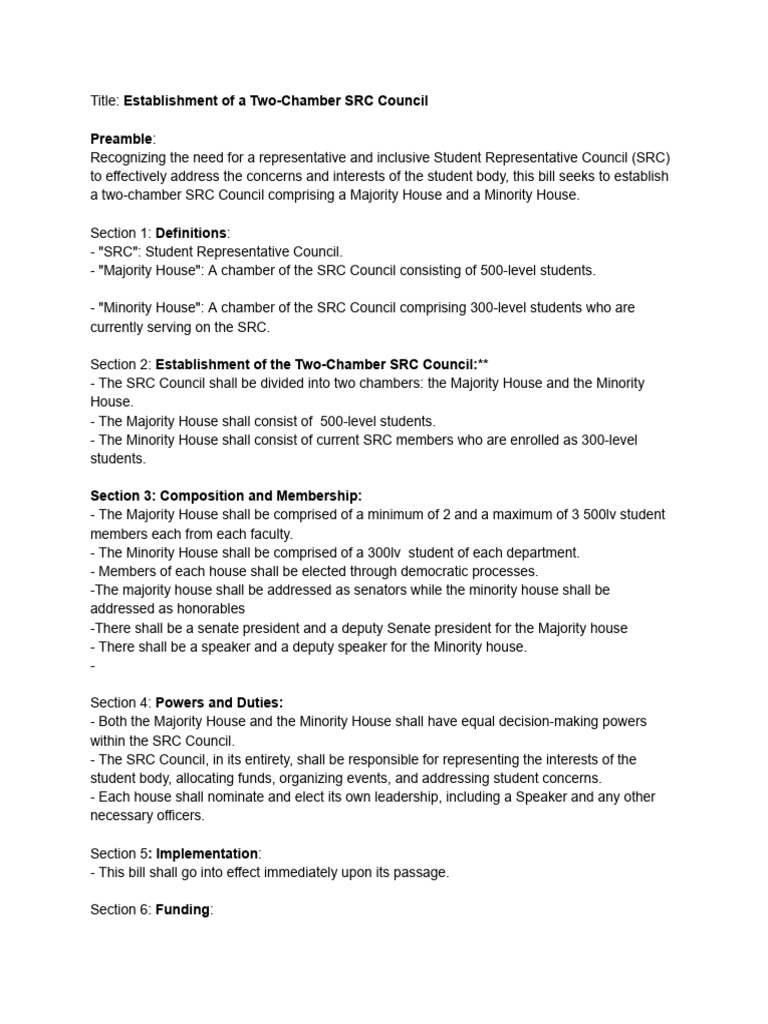 Title: Establishment of a Two-Chamber SRC Council

Preamble:
Recognizing the need for a representative and inclusive Student Representative Council (SRC) to effectively address the concerns and interests of the student body, this bill seeks to establish a two-chamber SRC Council comprising a Majority House and a Minority House.

Section 1: Definitions:
- "SRC": Student Representative Council.
- "Majority House": A chamber of the SRC Council consisting of 500-level students.

- "Minority House": A chamber of the SRC Council comprising 300-level students who are currently serving on the SRC.

Section 2: Establishment of the Two-Chamber SRC Council:**
- The SRC Council shall be divided into two chambers: the Majority House and the Minority House.
- The Majority House shall consist of 500-level students.
- The Minority House shall consist of current SRC members who are enrolled as 300-level students.

Section 3: Composition and Membership:
- The Majority House shall be comprised of a minimum of 2 and a maximum of 3 500lv student members each from each faculty.
- The Minority House shall be comprised of a 300lv student of each department.
- Members of each house shall be elected through democratic processes.
-The majority house shall be addressed as senators while the minority house shall be addressed as honorables
-There shall be a senate president and a deputy Senate president for the Majority house
- There shall be a speaker and a deputy speaker for the Minority house.
-

Section 4: Powers and Duties:
- Both the Majority House and the Minority House shall have equal decision-making powers within the SRC Council.
- The SRC Council, in its entirety, shall be responsible for representing the interests of the student body, allocating funds, organizing events, and addressing student concerns.
- Each house shall nominate and elect its own leadership, including a Speaker and any other necessary officers.

Section 5: Implementation:
- This bill shall go into effect immediately upon its passage.

Section 6: Funding: